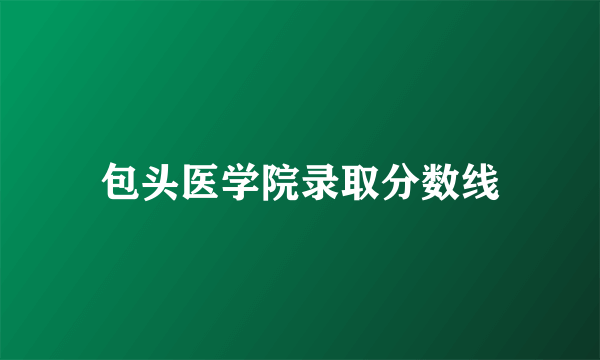 包头医学院录取分数线